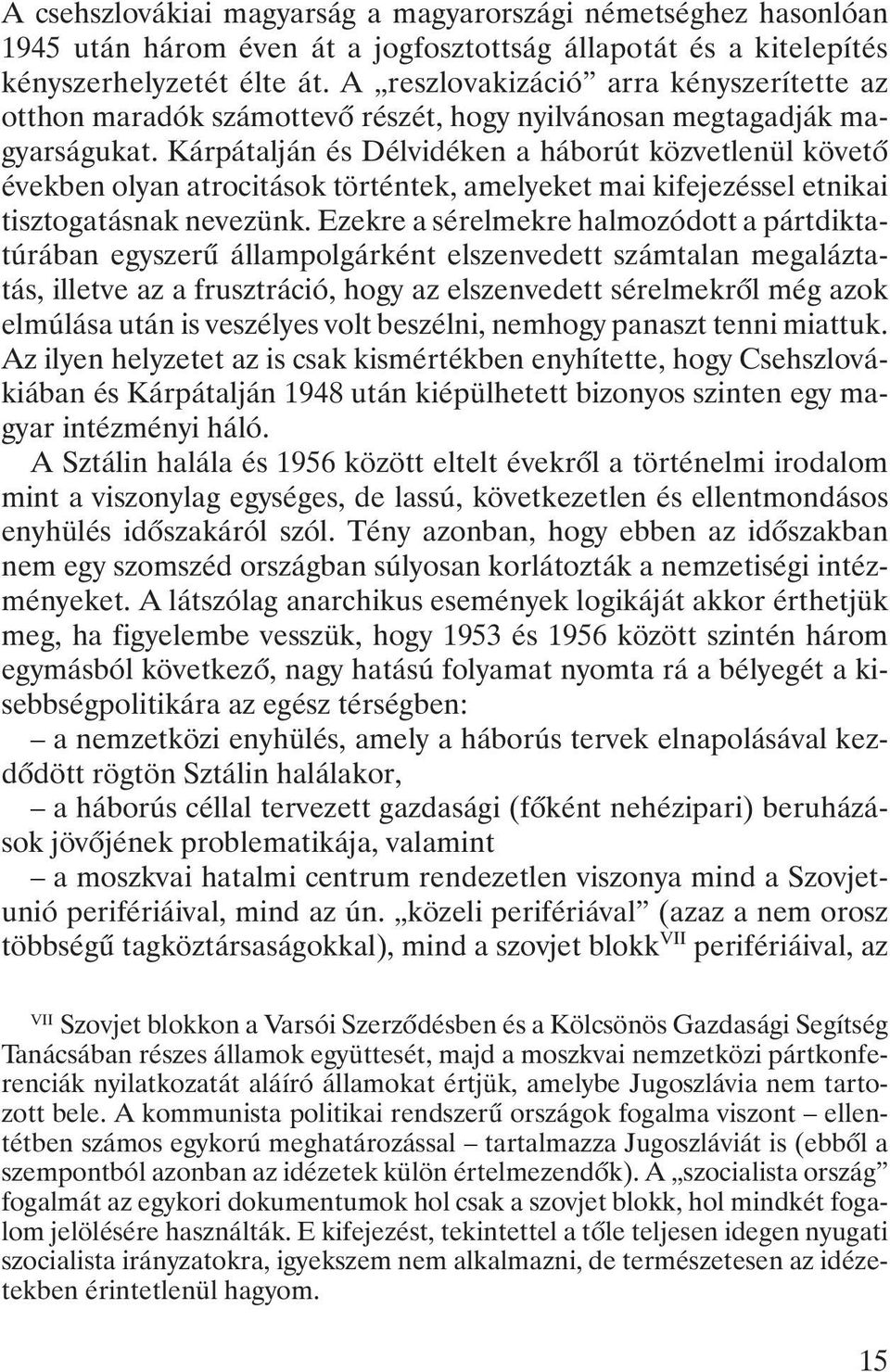 A csehszlovákiai magyarság a magyarországi németséghez hasonlóan 1945 után három éven át a jogfosztottság állapotát és a kitelepítés kényszerhelyzetét élte át. A „reszlovakizáció” arra kényszerítette az otthon maradók számottevő részét, hogy nyilvánosan megtagadják magyarságukat. Kárpátalján és Délvidéken a háborút közvetlenül követő években olyan atrocitások történtek, amelyeket mai kifejezéssel etnikai tisztogatásnak nevezünk. Ezekre a sérelmekre halmozódott a pártdiktatúrában egyszerű állampolgárként elszenvedett számtalan megaláztatás, illetve az a frusztráció, hogy az elszenvedett sérelmekről még azok elmúlása után is veszélyes volt beszélni, nemhogy panaszt tenni miattuk. Az ilyen helyzetet az is csak kismértékben enyhítette, hogy Csehszlovákiában és Kárpátalján 1948 után kiépülhetett bizonyos szinten egy magyar intézményi háló.

A Sztálin halála és 1956 között eltelt évekről a történelmi irodalom mint a viszonylag egységes, de lassú, következetlen és ellentmondásos enyhülés időszakáról szól. Tény azonban, hogy ebben az időszakban nem egy szomszéd országban súlyosan korlátozták a nemzetiségi intézményeket. A látszólag anarchikus események logikáját akkor érthetjük meg, ha figyelembe vesszük, hogy 1953 és 1956 között szintén három egymásból következő, nagy hatású folyamat nyomta rá a bélyegét a kisebbségpolitikára az egész térségben:

– a nemzetközi enyhülés, amely a háborús tervek elnapolásával kezdődött rögtön Sztálin halálakor,

– a háborús céllal tervezett gazdasági (főként nehézipari) beruházások jövőjének problematikája, valamint

– a moszkvai hatalmi centrum rendezetlen viszonya mind a Szovjetunió perifériáival, mind az ún. „közeli perifériával” (azaz a nem orosz többségű tagköztársaságokkal), mind a szovjet blokk$^{VII}$ perifériáival, az

$^{VII}$ Szovjet blokkon a Varsói Szerződésben és a Kölcsönös Gazdasági Segítség Tanácsában részes államok együttesét, majd a moszkvai nemzetközi pártkonferenciák nyilatkozatát aláíró államokat értjük, amelybe Jugoszlávia nem tartozott bele. A kommunista politikai rendszerű országok fogalma viszont – ellentétben számos egykorú meghatározással – tartalmazza Jugoszláviát is (ebből a szempontból azonban az idézetek külön értelmezendők). A „szocialista ország” fogalmát az egykori dokumentumok hol csak a szovjet blokk, hol mindkét fogalom jelölésére használták. E kifejezést, tekintettel a tőle teljesen idegen nyugati szocialista irányzatokra, igyekszem nem alkalmazni, de természetesen az idézetekben érintetlenül hagyom.

15